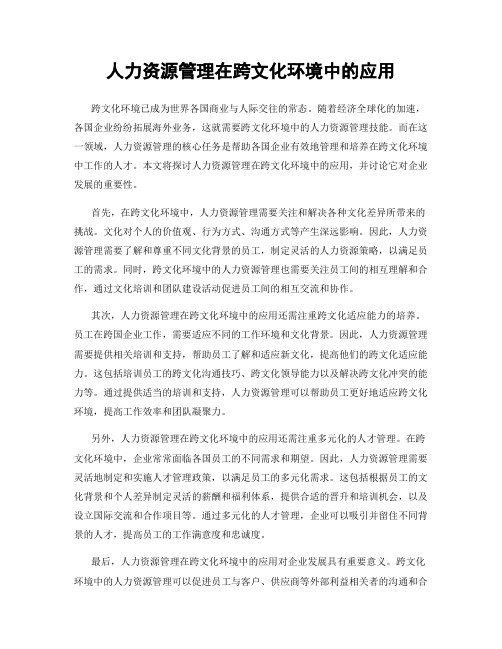 人力资源管理在跨文化环境中的应用

跨文化环境已成为世界各国商业与人际交往的常态。随着经济全球化的加速，各国企业纷纷拓展海外业务，这就需要跨文化环境中的人力资源管理技能。而在这一领域，人力资源管理的核心任务是帮助各国企业有效地管理和培养在跨文化环境中工作的人才。本文将探讨人力资源管理在跨文化环境中的应用，并讨论它对企业发展的重要性。

首先，在跨文化环境中，人力资源管理需要关注和解决各种文化差异所带来的挑战。文化对个人的价值观、行为方式、沟通方式等产生深远影响。因此，人力资源管理需要了解和尊重不同文化背景的员工，制定灵活的人力资源策略，以满足员工的需求。同时，跨文化环境中的人力资源管理也需要关注员工间的相互理解和合作，通过文化培训和团队建设活动促进员工间的相互交流和协作。

其次，人力资源管理在跨文化环境中的应用还需注重跨文化适应能力的培养。员工在跨国企业工作，需要适应不同的工作环境和文化背景。因此，人力资源管理需要提供相关培训和支持，帮助员工了解和适应新文化，提高他们的跨文化适应能力。这包括培训员工的跨文化沟通技巧、跨文化领导能力以及解决跨文化冲突的能力等。通过提供适当的培训和支持，人力资源管理可以帮助员工更好地适应跨文化环境，提高工作效率和团队凝聚力。

另外，人力资源管理在跨文化环境中的应用还需注重多元化的人才管理。在跨文化环境中，企业常常面临各国员工的不同需求和期望。因此，人力资源管理需要灵活地制定和实施人才管理政策，以满足员工的多元化需求。这包括根据员工的文化背景和个人差异制定灵活的薪酬和福利体系，提供合适的晋升和培训机会，以及设立国际交流和合作项目等。通过多元化的人才管理，企业可以吸引并留住不同背景的人才，提高员工的工作满意度和忠诚度。

最后，人力资源管理在跨文化环境中的应用对企业发展具有重要意义。跨文化环境中的人力资源管理可以促进员工与客户、供应商等外部利益相关者的沟通和合